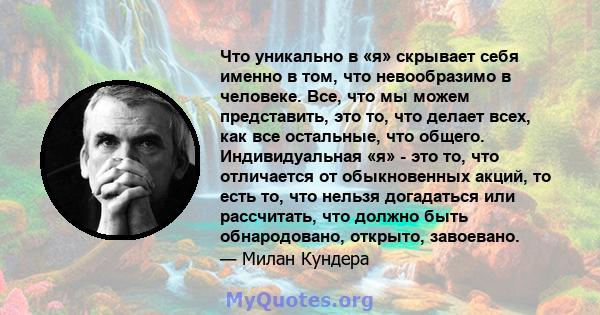 Что уникально в «я» скрывает себя именно в том, что невообразимо в человеке. Все, что мы можем представить, это то, что делает всех, как все остальные, что общего. Индивидуальная «я» - это то, что отличается от обыкновенных акций, то есть то, что нельзя догадаться или рассчитать, что должно быть обнародовано, открыто, завоевано.
— Милан Кундера

MyQuotes.org